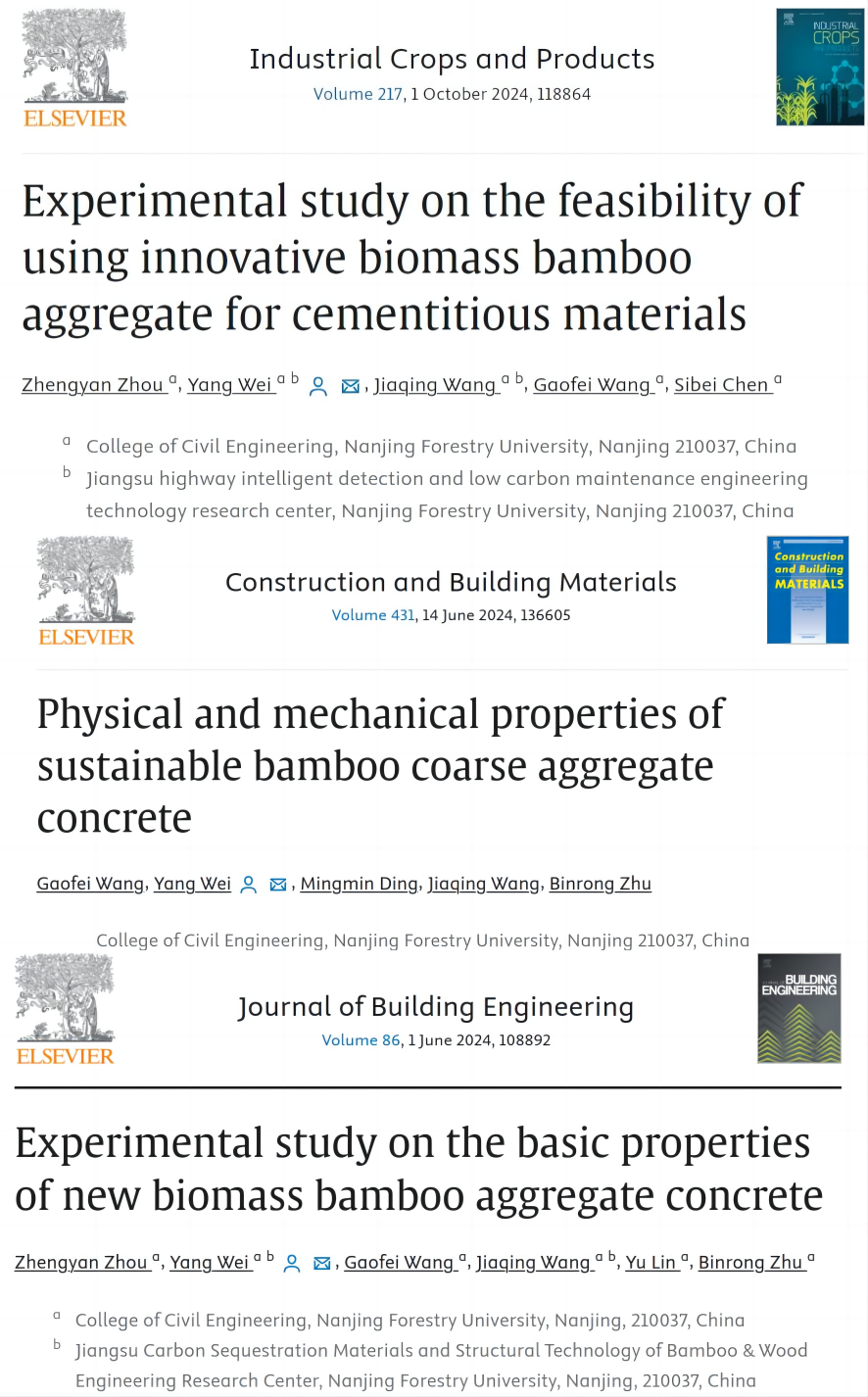 ELSEVIER

Industrial Crops and Products
Volume 217, 1 October 2024, 118864

INDUSTRIAL CROPS

Experimental study on the feasibility of using innovative biomass bamboo aggregate for cementitious materials

Zhengyan Zhou $^{a}$, Yang Wei $^{a\ b}$, Jiaqing Wang $^{a\ b}$, Gaofei Wang $^{a}$, Sibei Chen $^{a}$

$^{a}$ College of Civil Engineering, Nanjing Forestry University, Nanjing 210037, China
$^{b}$ Jiangsu highway intelligent detection and low carbon maintenance engineering technology research center, Nanjing Forestry University, Nanjing 210037, China

ELSEVIER

Construction and Building Materials
Volume 431, 14 June 2024, 136605

Construction and Building MATERIALS

Physical and mechanical properties of sustainable bamboo coarse aggregate concrete

Gaofei Wang, Yang Wei, Mingmin Ding, Jiaqing Wang, Binrong Zhu

College of Civil Engineering, Nanjing Forestry University, Nanjing 210037, China

ELSEVIER

Journal of Building Engineering
Volume 86, 1 June 2024, 108892

BUILDING ENGINEERING

Experimental study on the basic properties of new biomass bamboo aggregate concrete

Zhengyan Zhou $^{a}$, Yang Wei $^{a\ b}$, Gaofei Wang $^{a}$, Jiaqing Wang $^{a\ b}$, Yu Lin $^{a}$, Binrong Zhu $^{a}$

$^{a}$ College of Civil Engineering, Nanjing Forestry University, Nanjing, 210037, China
$^{b}$ Jiangsu Carbon Sequestration Materials and Structural Technology of Bamboo & Wood Engineering Research Center, Nanjing Forestry University, Nanjing, 210037, China